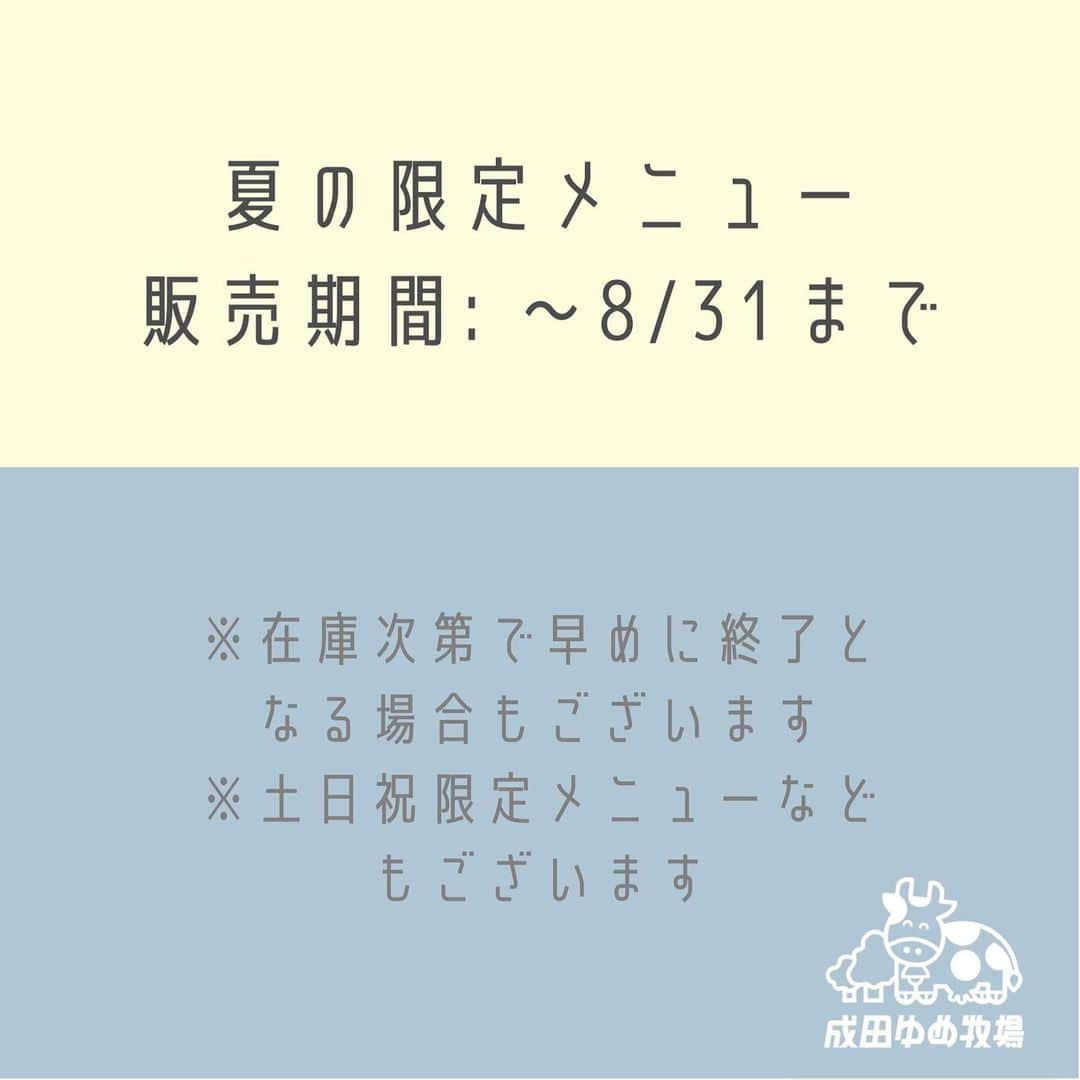 夏の限定メニュー
販売期間：～8/31まで

※在庫次第で早めに終了となる場合もございます
※土日祝限定メニューなどもございます

成田ゆめ牧場